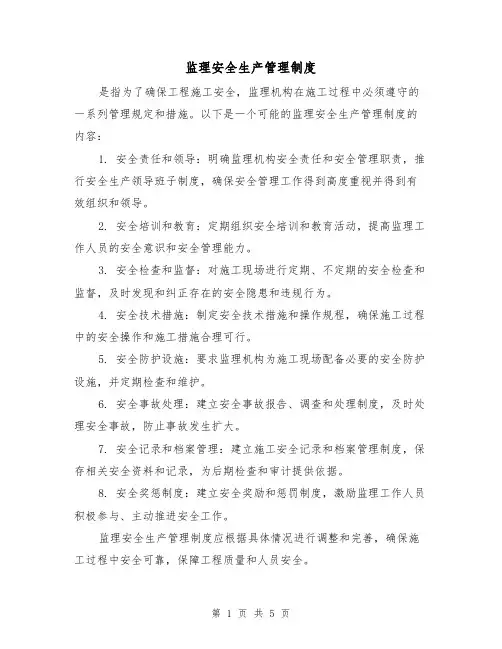 监理安全生产管理制度

是指为了确保工程施工安全，监理机构在施工过程中必须遵守的一系列管理规定和措施。以下是一个可能的监理安全生产管理制度的内容：

1. 安全责任和领导：明确监理机构安全责任和安全管理职责，推行安全生产领导班子制度，确保安全管理工作得到高度重视并得到有效组织和领导。

2. 安全培训和教育：定期组织安全培训和教育活动，提高监理工作人员的安全意识和安全管理能力。

3. 安全检查和监督：对施工现场进行定期、不定期的安全检查和监督，及时发现和纠正存在的安全隐患和违规行为。

4. 安全技术措施：制定安全技术措施和操作规程，确保施工过程中的安全操作和施工措施合理可行。

5. 安全防护设施：要求监理机构为施工现场配备必要的安全防护设施，并定期检查和维护。

6. 安全事故处理：建立安全事故报告、调查和处理制度，及时处理安全事故，防止事故发生扩大。

7. 安全记录和档案管理：建立施工安全记录和档案管理制度，保存相关安全资料和记录，为后期检查和审计提供依据。

8. 安全奖惩制度：建立安全奖励和惩罚制度，激励监理工作人员积极参与、主动推进安全工作。

监理安全生产管理制度应根据具体情况进行调整和完善，确保施工过程中安全可靠，保障工程质量和人员安全。

第 1 页 共 5 页